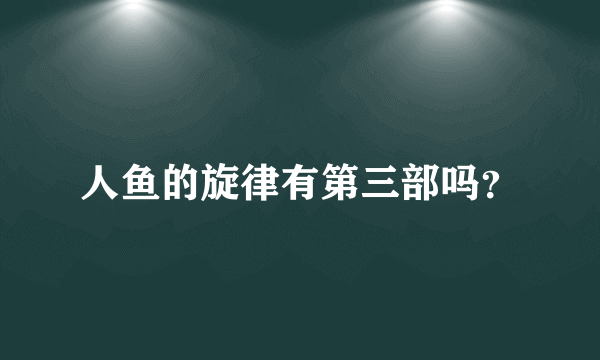 人鱼的旋律有第三部吗?